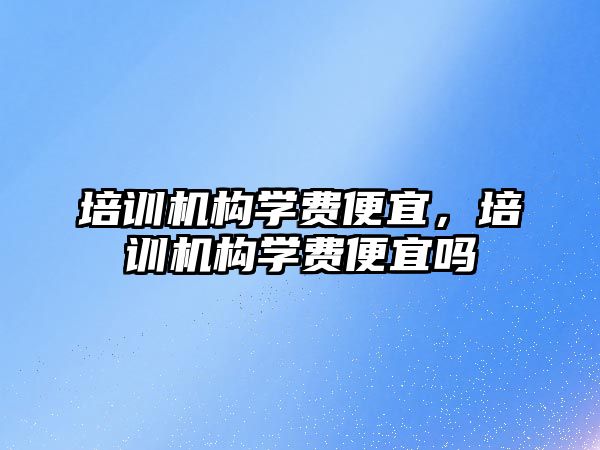 培训机构学费便宜，培训机构学费便宜吗